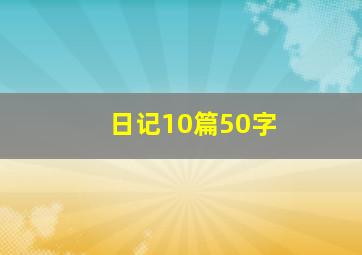 日记10篇50字